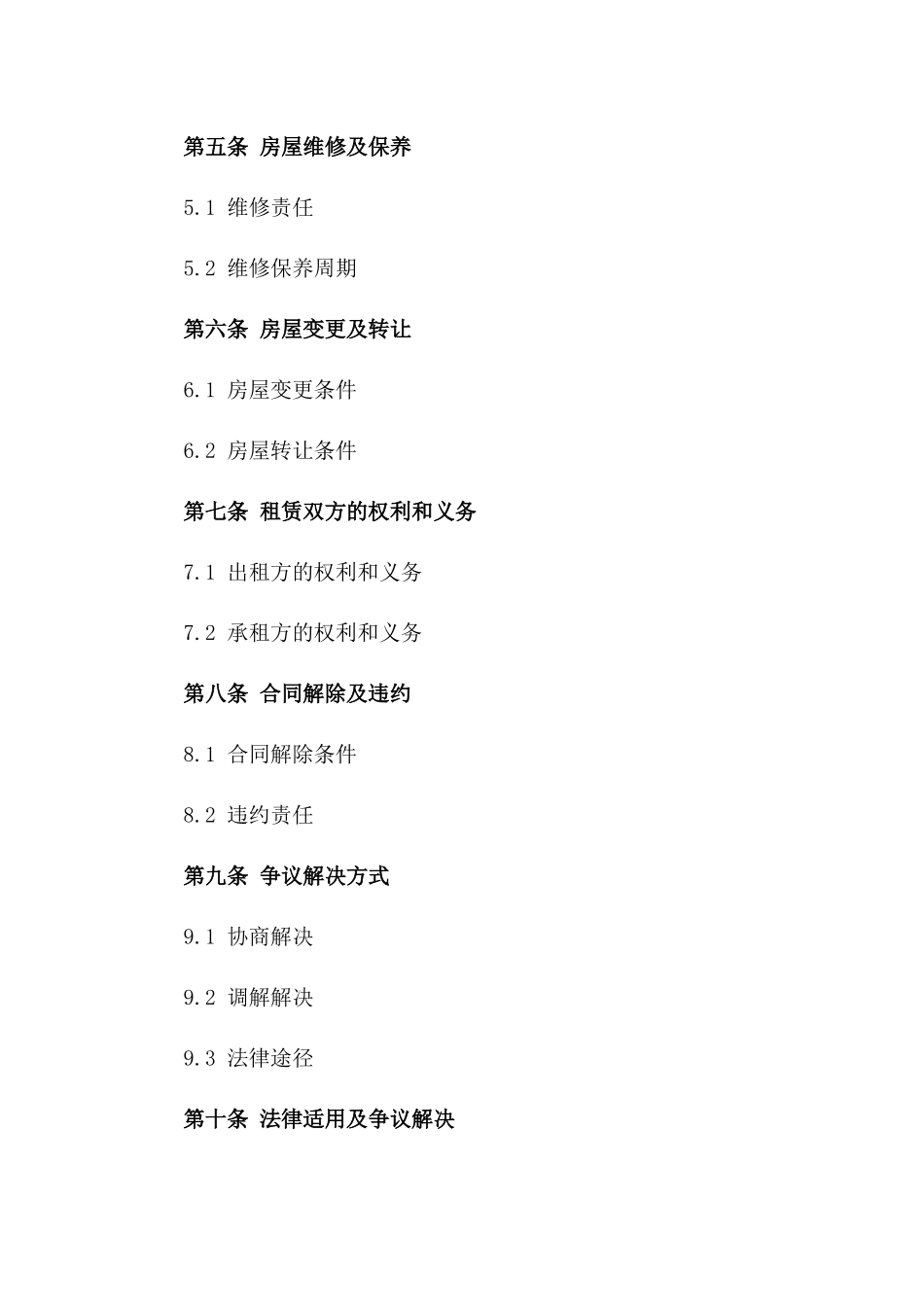 第五条 房屋维修及保养

5.1 维修责任

5.2 维修保养周期

第六条 房屋变更及转让

6.1 房屋变更条件

6.2 房屋转让条件

第七条 租赁双方的权利和义务

7.1 出租方的权利和义务

7.2 承租方的权利和义务

第八条 合同解除及违约

8.1 合同解除条件

8.2 违约责任

第九条 争议解决方式

9.1 协商解决

9.2 调解解决

9.3 法律途径

第十条 法律适用及争议解决